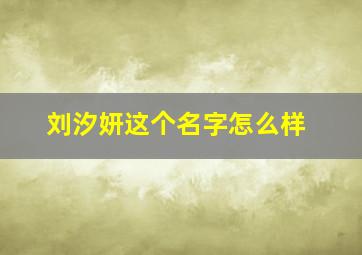 刘汐妍这个名字怎么样